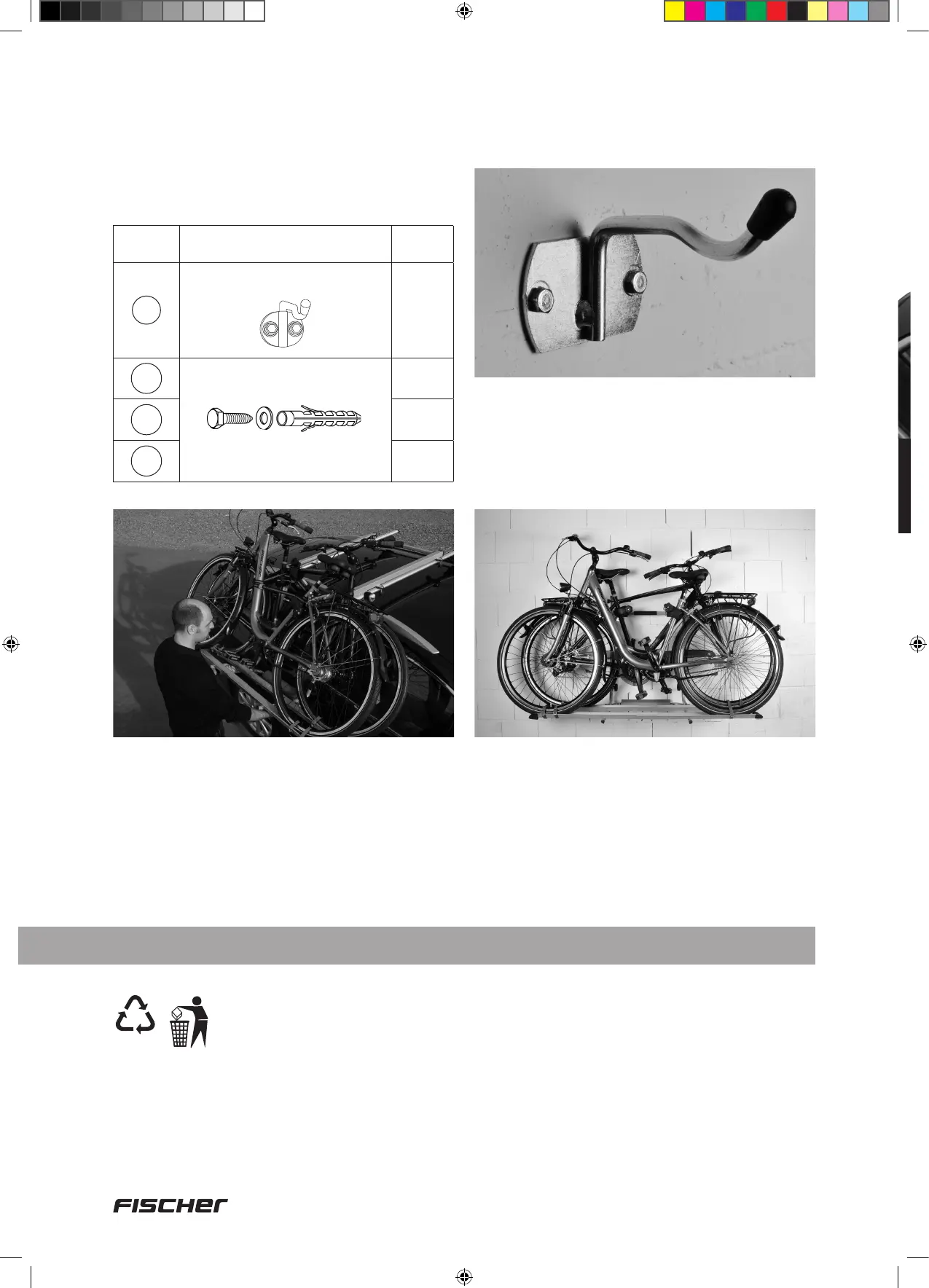 FISCHER